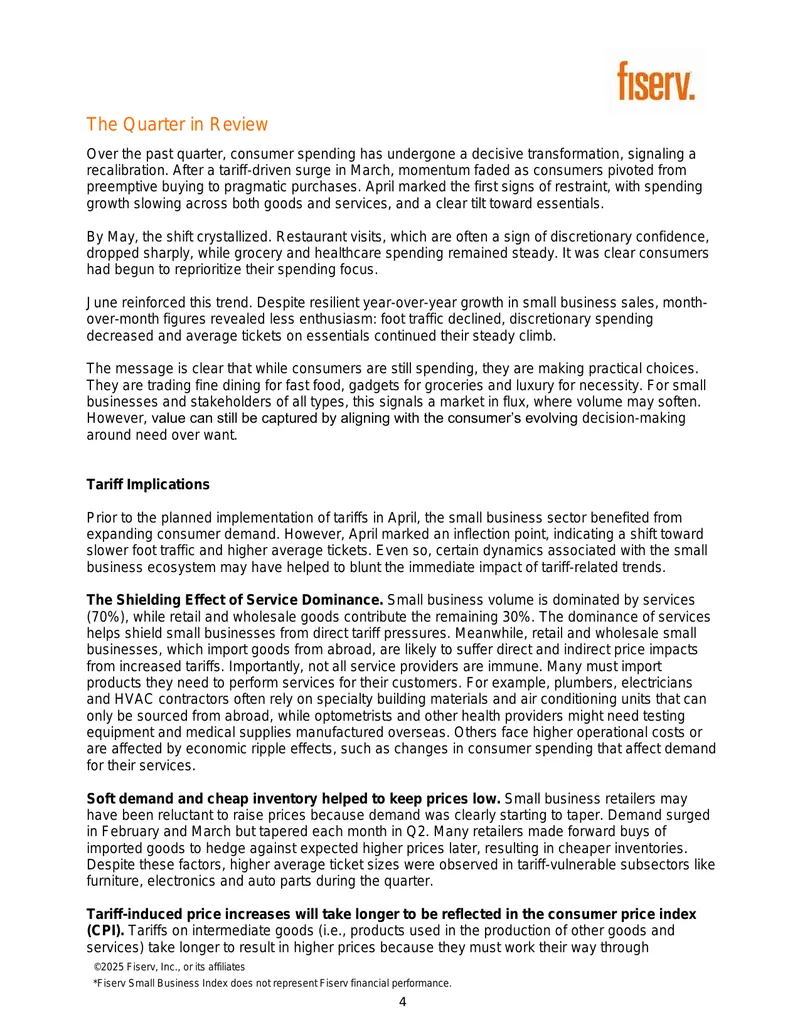 fiserv.

The Quarter in Review

Over the past quarter, consumer spending has undergone a decisive transformation, signaling a recalibration. After a tariff-driven surge in March, momentum faded as consumers pivoted from preemptive buying to pragmatic purchases. April marked the first signs of restraint, with spending growth slowing across both goods and services, and a clear tilt toward essentials.

By May, the shift crystallized. Restaurant visits, which are often a sign of discretionary confidence, dropped sharply, while grocery and healthcare spending remained steady. It was clear consumers had begun to reprioritize their spending focus.

June reinforced this trend. Despite resilient year-over-year growth in small business sales, month-over-month figures revealed less enthusiasm: foot traffic declined, discretionary spending decreased and average tickets on essentials continued their steady climb.

The message is clear that while consumers are still spending, they are making practical choices. They are trading fine dining for fast food, gadgets for groceries and luxury for necessity. For small businesses and stakeholders of all types, this signals a market in flux, where volume may soften. However, value can still be captured by aligning with the consumer's evolving decision-making around need over want.

Tariff Implications

Prior to the planned implementation of tariffs in April, the small business sector benefited from expanding consumer demand. However, April marked an inflection point, indicating a shift toward slower foot traffic and higher average tickets. Even so, certain dynamics associated with the small business ecosystem may have helped to blunt the immediate impact of tariff-related trends.

The Shielding Effect of Service Dominance. Small business volume is dominated by services (70%), while retail and wholesale goods contribute the remaining 30%. The dominance of services helps shield small businesses from direct tariff pressures. Meanwhile, retail and wholesale small businesses, which import goods from abroad, are likely to suffer direct and indirect price impacts from increased tariffs. Importantly, not all service providers are immune. Many must import products they need to perform services for their customers. For example, plumbers, electricians and HVAC contractors often rely on specialty building materials and air conditioning units that can only be sourced from abroad, while optometrists and other health providers might need testing equipment and medical supplies manufactured overseas. Others face higher operational costs or are affected by economic ripple effects, such as changes in consumer spending that affect demand for their services.

Soft demand and cheap inventory helped to keep prices low. Small business retailers may have been reluctant to raise prices because demand was clearly starting to taper. Demand surged in February and March but tapered each month in Q2. Many retailers made forward buys of imported goods to hedge against expected higher prices later, resulting in cheaper inventories. Despite these factors, higher average ticket sizes were observed in tariff-vulnerable subsectors like furniture, electronics and auto parts during the quarter.

Tariff-induced price increases will take longer to be reflected in the consumer price index (CPI). Tariffs on intermediate goods (i.e., products used in the production of other goods and services) take longer to result in higher prices because they must work their way through

©2025 Fiserv, Inc., or its affiliates
*Fiserv Small Business Index does not represent Fiserv financial performance.

4